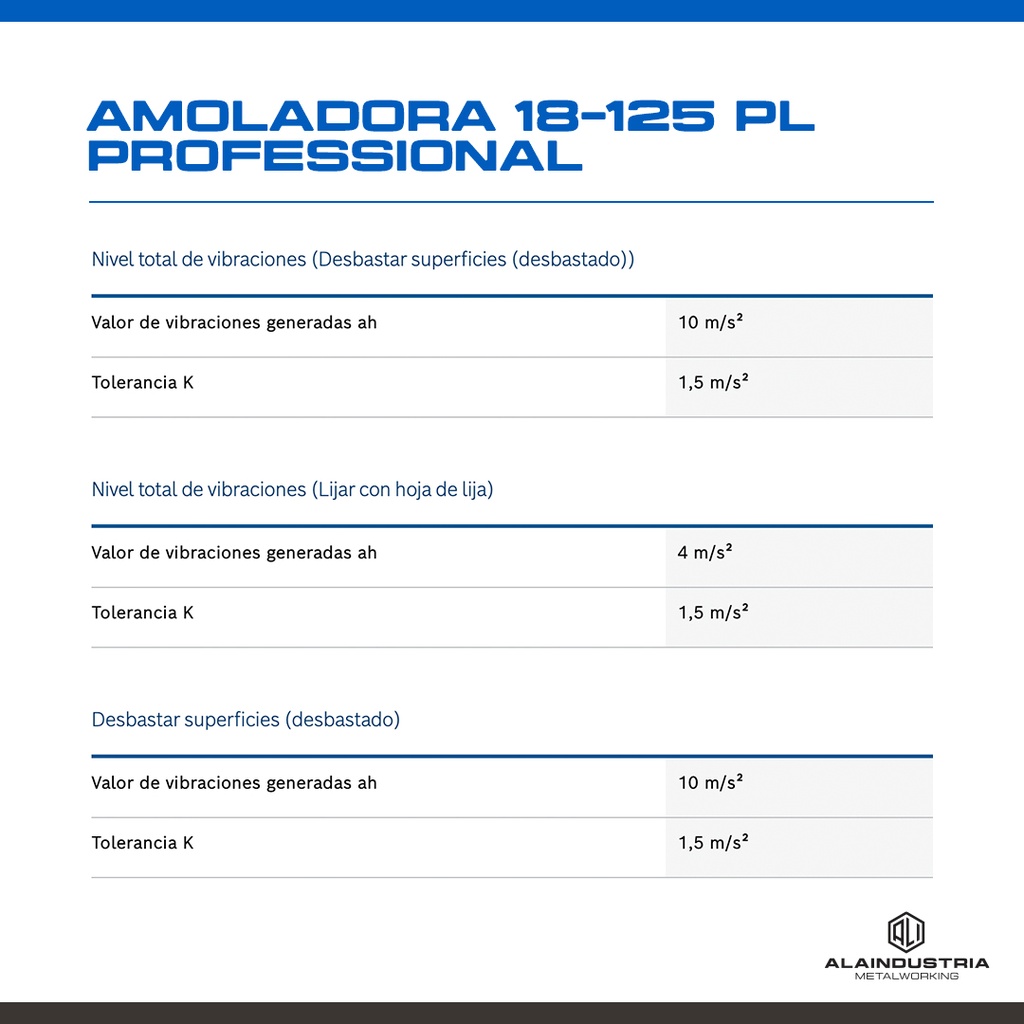 AMOLADORA 18-125 PL PROFESSIONAL

Nivel total de vibraciones (Desbastar superficies (desbastado))

| Valor de vibraciones generadas ah | 10 m/s² |
|---|---|
| Tolerancia K | 1,5 m/s² |

Nivel total de vibraciones (Lijar con hoja de lija)

| Valor de vibraciones generadas ah | 4 m/s² |
|---|---|
| Tolerancia K | 1,5 m/s² |

Desbastar superficies (desbastado)

| Valor de vibraciones generadas ah | 10 m/s² |
|---|---|
| Tolerancia K | 1,5 m/s² |

ALAINDUSTRIA
METALWORKING